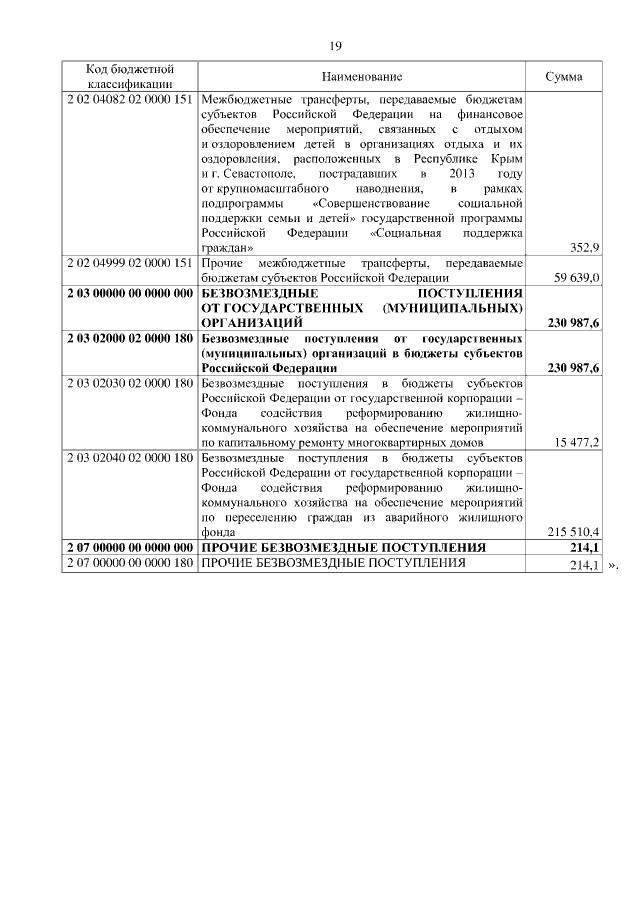 19

| Код бюджетной классификации | Наименование | Сумма |
|---|---|---|
| 2 02 04082 02 0000 151 | Межбюджетные трансферты, передаваемые бюджетам субъектов Российской Федерации на финансовое обеспечение мероприятий, связанных с отдыхом и оздоровлением детей в организациях отдыха и их оздоровления, расположенных в Республике Крым и г. Севастополе, пострадавших в 2013 году от крупномасштабного наводнения, в рамках подпрограммы «Совершенствование социальной поддержки семьи и детей» государственной программы Российской Федерации «Социальная поддержка граждан» | 352,9 |
| 2 02 04999 02 0000 151 | Прочие межбюджетные трансферты, передаваемые бюджетам субъектов Российской Федерации | 59 639,0 |
| **2 03 00000 00 0000 000** | **БЕЗВОЗМЕЗДНЫЕ ПОСТУПЛЕНИЯ ОТ ГОСУДАРСТВЕННЫХ (МУНИЦИПАЛЬНЫХ) ОРГАНИЗАЦИЙ** | **230 987,6** |
| **2 03 02000 02 0000 180** | **Безвозмездные поступления от государственных (муниципальных) организаций в бюджеты субъектов Российской Федерации** | **230 987,6** |
| 2 03 02030 02 0000 180 | Безвозмездные поступления в бюджеты субъектов Российской Федерации от государственной корпорации – Фонда содействия реформированию жилищно-коммунального хозяйства на обеспечение мероприятий по капитальному ремонту многоквартирных домов | 15 477,2 |
| 2 03 02040 02 0000 180 | Безвозмездные поступления в бюджеты субъектов Российской Федерации от государственной корпорации – Фонда содействия реформированию жилищно-коммунального хозяйства на обеспечение мероприятий по переселению граждан из аварийного жилищного фонда | 215 510,4 |
| **2 07 00000 00 0000 000** | **ПРОЧИЕ БЕЗВОЗМЕЗДНЫЕ ПОСТУПЛЕНИЯ** | **214,1** |
| 2 07 00000 00 0000 180 | ПРОЧИЕ БЕЗВОЗМЕЗДНЫЕ ПОСТУПЛЕНИЯ | 214,1 |

».